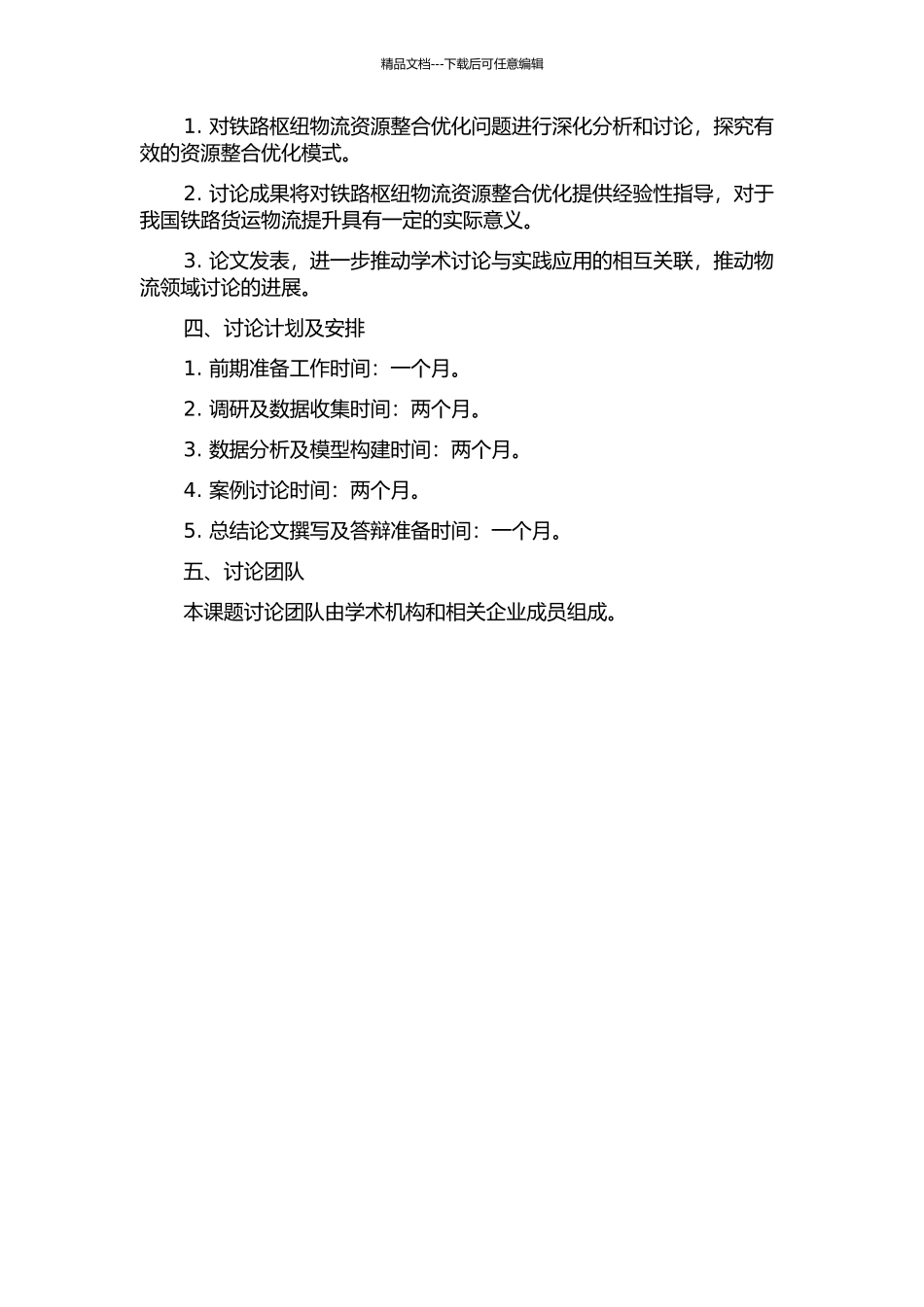 精品文档---下载后可任意编辑

1. 对铁路枢纽物流资源整合优化问题进行深化分析和讨论，探究有效的资源整合优化模式。

2. 讨论成果将对铁路枢纽物流资源整合优化提供经验性指导，对于我国铁路货运物流提升具有一定的实际意义。

3. 论文发表，进一步推动学术讨论与实践应用的相互关联，推动物流领域讨论的进展。

四、讨论计划及安排

1. 前期准备工作时间：一个月。

2. 调研及数据收集时间：两个月。

3. 数据分析及模型构建时间：两个月。

4. 案例讨论时间：两个月。

5. 总结论文撰写及答辩准备时间：一个月。

五、讨论团队

本课题讨论团队由学术机构和相关企业成员组成。